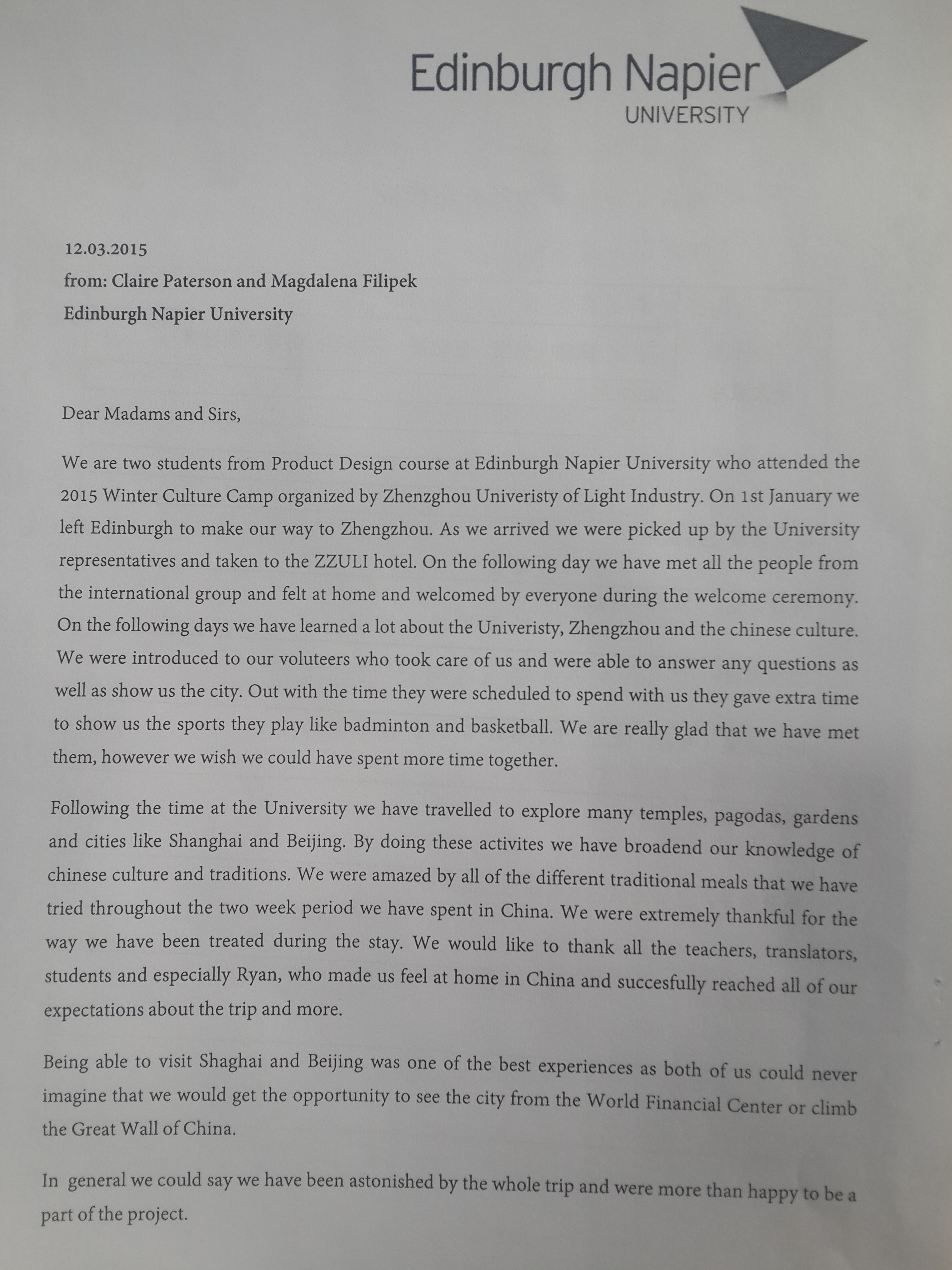 Edinburgh Napier
UNIVERSITY

12.03.2015
from: Claire Paterson and Magdalena Filipek
Edinburgh Napier University

Dear Madams and Sirs,

We are two students from Product Design course at Edinburgh Napier University who attended the 2015 Winter Culture Camp organized by Zhenzghou Univeristy of Light Industry. On 1st January we left Edinburgh to make our way to Zhengzhou. As we arrived we were picked up by the University representatives and taken to the ZZULI hotel. On the following day we have met all the people from the international group and felt at home and welcomed by everyone during the welcome ceremony. On the following days we have learned a lot about the Univeristy, Zhengzhou and the chinese culture. We were introduced to our voluteers who took care of us and were able to answer any questions as well as show us the city. Out with the time they were scheduled to spend with us they gave extra time to show us the sports they play like badminton and basketball. We are really glad that we have met them, however we wish we could have spent more time together.

Following the time at the University we have travelled to explore many temples, pagodas, gardens and cities like Shanghai and Beijing. By doing these activites we have broadend our knowledge of chinese culture and traditions. We were amazed by all of the different traditional meals that we have tried throughout the two week period we have spent in China. We were extremely thankful for the way we have been treated during the stay. We would like to thank all the teachers, translators, students and especially Ryan, who made us feel at home in China and succesfully reached all of our expectations about the trip and more.

Being able to visit Shaghai and Beijing was one of the best experiences as both of us could never imagine that we would get the opportunity to see the city from the World Financial Center or climb the Great Wall of China.

In general we could say we have been astonished by the whole trip and were more than happy to be a part of the project.